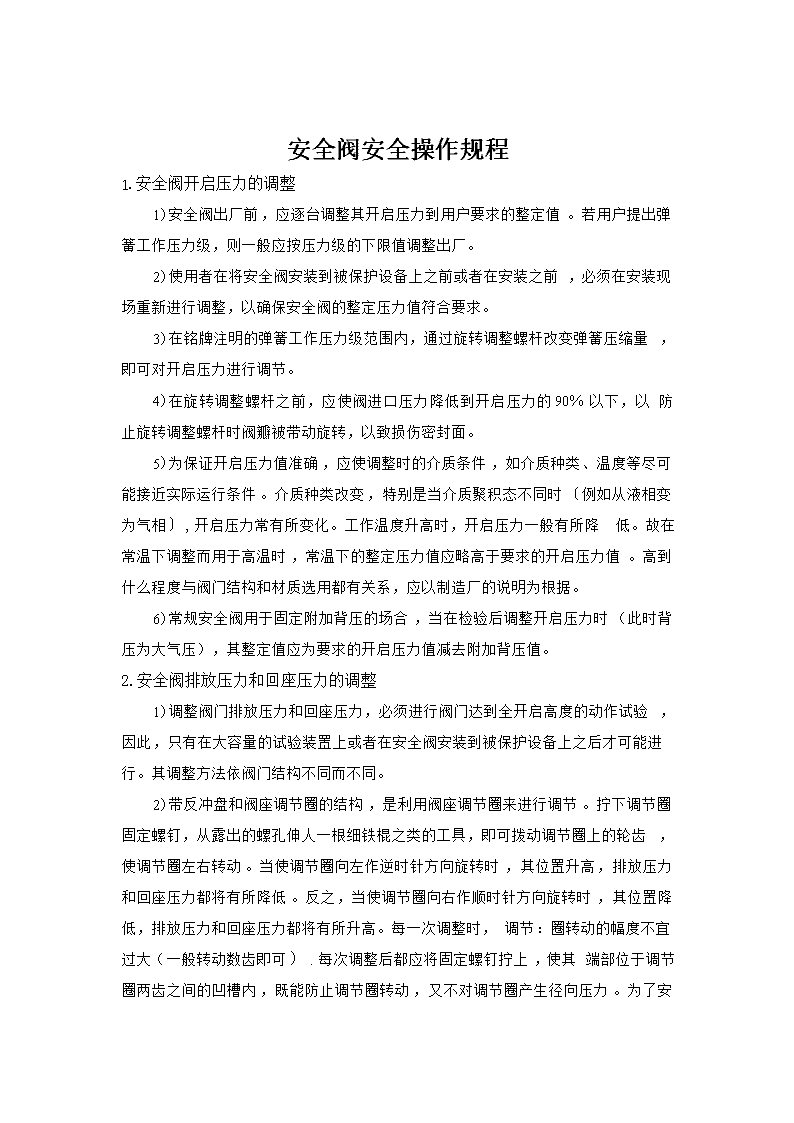 安全阀安全操作规程

1.安全阀开启压力的调整

1)安全阀出厂前，应逐台调整其开启压力到用户要求的整定值。若用户提出弹簧工作压力级，则一般应按压力级的下限值调整出厂。

2)使用者在将安全阀安装到被保护设备上之前或者在安装之前，必须在安装现场重新进行调整，以确保安全阀的整定压力值符合要求。

3)在铭牌注明的弹簧工作压力级范围内，通过旋转调整螺杆改变弹簧压缩量，即可对开启压力进行调节。

4)在旋转调整螺杆之前，应使阀进口压力降低到开启压力的90%以下，以防止旋转调整螺杆时阀瓣被带动旋转，以致损伤密封面。

5)为保证开启压力值准确，应使调整时的介质条件，如介质种类、温度等尽可能接近实际运行条件。介质种类改变，特别是当介质聚积态不同时（例如从液相变为气相），开启压力常有所变化。工作温度升高时，开启压力一般有所降低。故在常温下调整而用于高温时，常温下的整定压力值应略高于要求的开启压力值。高到什么程度与阀门结构和材质选用都有关系，应以制造厂的说明为根据。

6)常规安全阀用于固定附加背压的场合，当在检验后调整开启压力时（此时背压为大气压），其整定值应为要求的开启压力值减去附加背压值。

2.安全阀排放压力和回座压力的调整

1)调整阀门排放压力和回座压力，必须进行阀门达到全开启高度的动作试验，因此，只有在大容量的试验装置上或者在安全阀安装到被保护设备上之后才可能进行。其调整方法依阀门结构不同而不同。

2)带反冲盘和阀座调节圈的结构，是利用阀座调节圈来进行调节。拧下调节圈固定螺钉，从露出的螺孔伸人一根细铁棍之类的工具，即可拨动调节圈上的轮齿，使调节圈左右转动。当使调节圈向左作逆时针方向旋转时，其位置升高，排放压力和回座压力都将有所降低。反之，当使调节圈向右作顺时针方向旋转时，其位置降低，排放压力和回座压力都将有所升高。每一次调整时，调节：圈转动的幅度不宜过大（一般转动数齿即可）．每次调整后都应将固定螺钉拧上，使其端部位于调节圈两齿之间的凹槽内，既能防止调节圈转动，又不对调节圈产生径向压力。为了安